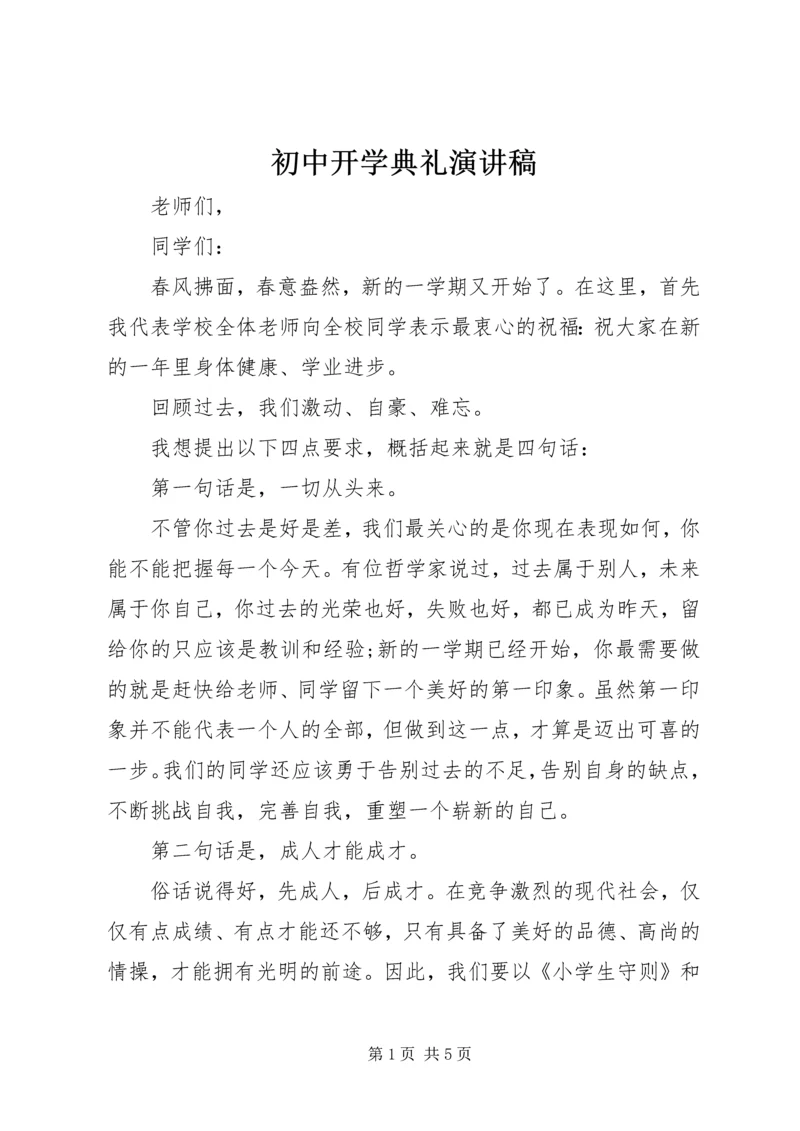 初中开学典礼演讲稿

老师们，

同学们：

春风拂面，春意盎然，新的一学期又开始了。在这里，首先我代表学校全体老师向全校同学表示最衷心的祝福：祝大家在新的一年里身体健康、学业进步。

回顾过去，我们激动、自豪、难忘。

我想提出以下四点要求，概括起来就是四句话：

第一句话是，一切从头来。

不管你过去是好是差，我们最关心的是你现在表现如何，你能不能把握每一个今天。有位哲学家说过，过去属于别人，未来属于你自己，你过去的光荣也好，失败也好，都已成为昨天，留给你的只应该是教训和经验;新的一学期已经开始，你最需要做的就是赶快给老师、同学留下一个美好的第一印象。虽然第一印象并不能代表一个人的全部，但做到这一点，才算是迈出可喜的一步。我们的同学还应该勇于告别过去的不足，告别自身的缺点，不断挑战自我，完善自我，重塑一个崭新的自己。

第二句话是，成人才能成才。

俗话说得好，先成人，后成才。在竞争激烈的现代社会，仅仅有点成绩、有点才能还不够，只有具备了美好的品德、高尚的情操，才能拥有光明的前途。因此，我们要以《小学生守则》和

第 1 页 共 5 页